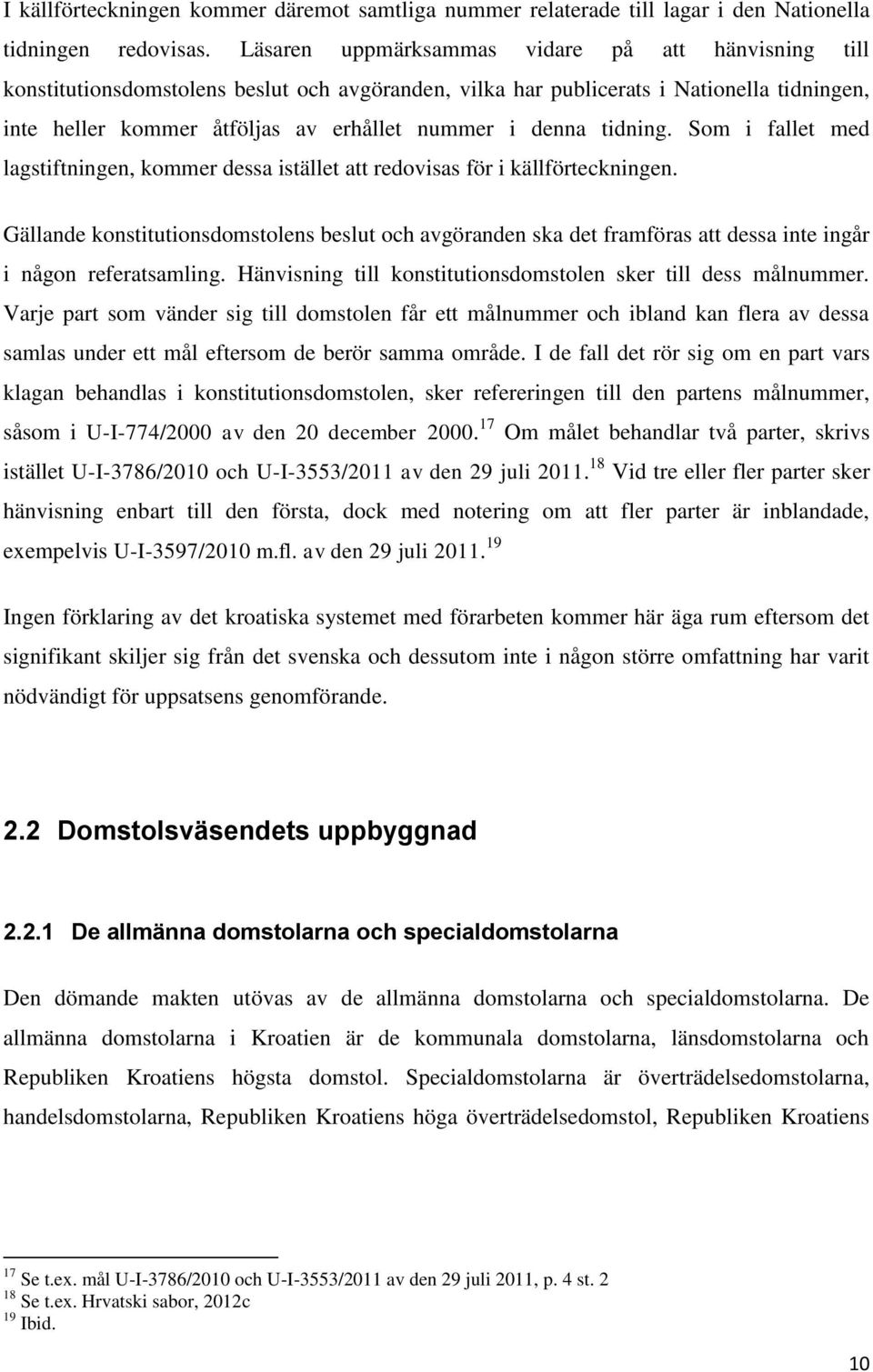 I källförteckningen kommer däremot samtliga nummer relaterade till lagar i den Nationella tidningen redovisas. Läsaren uppmärksammas vidare på att hänvisning till konstitutionsdomstolens beslut och avgöranden, vilka har publicerats i Nationella tidningen, inte heller kommer åtföljas av erhållet nummer i denna tidning. Som i fallet med lagstiftningen, kommer dessa istället att redovisas för i källförteckningen.

Gällande konstitutionsdomstolens beslut och avgöranden ska det framföras att dessa inte ingår i någon referatsamling. Hänvisning till konstitutionsdomstolen sker till dess målnummer. Varje part som vänder sig till domstolen får ett målnummer och ibland kan flera av dessa samlas under ett mål eftersom de berör samma område. I de fall det rör sig om en part vars klagan behandlas i konstitutionsdomstolen, sker refereringen till den partens målnummer, såsom i U-I-774/2000 av den 20 december 2000.$^{17}$ Om målet behandlar två parter, skrivs istället U-I-3786/2010 och U-I-3553/2011 av den 29 juli 2011.$^{18}$ Vid tre eller fler parter sker hänvisning enbart till den första, dock med notering om att fler parter är inblandade, exempelvis U-I-3597/2010 m.fl. av den 29 juli 2011.$^{19}$

Ingen förklaring av det kroatiska systemet med förarbeten kommer här äga rum eftersom det signifikant skiljer sig från det svenska och dessutom inte i någon större omfattning har varit nödvändigt för uppsatsens genomförande.

2.2 Domstolsväsendets uppbyggnad

2.2.1 De allmänna domstolarna och specialdomstolarna

Den dömande makten utövas av de allmänna domstolarna och specialdomstolarna. De allmänna domstolarna i Kroatien är de kommunala domstolarna, länsdomstolarna och Republiken Kroatiens högsta domstol. Specialdomstolarna är överträdelsedomstolarna, handelsdomstolarna, Republiken Kroatiens höga överträdelsedomstol, Republiken Kroatiens

$^{17}$ Se t.ex. mål U-I-3786/2010 och U-I-3553/2011 av den 29 juli 2011, p. 4 st. 2
$^{18}$ Se t.ex. Hrvatski sabor, 2012c
$^{19}$ Ibid.

10